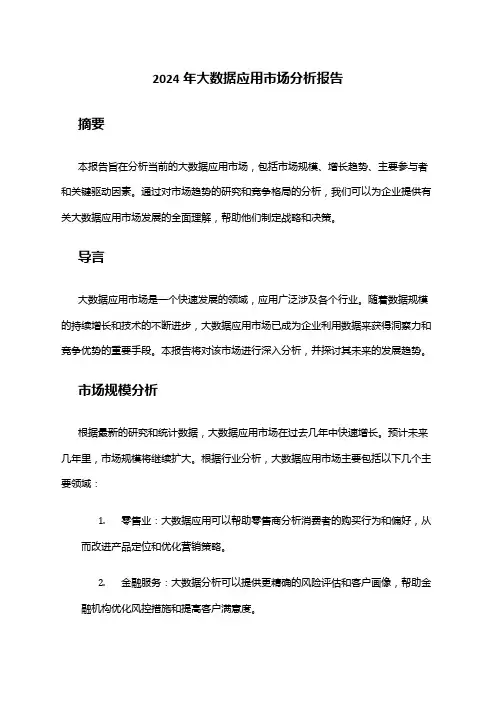 2024 年大数据应用市场分析报告

摘要

本报告旨在分析当前的大数据应用市场，包括市场规模、增长趋势、主要参与者和关键驱动因素。通过对市场趋势的研究和竞争格局的分析，我们可以为企业提供有关大数据应用市场发展的全面理解，帮助他们制定战略和决策。

导言

大数据应用市场是一个快速发展的领域，应用广泛涉及各个行业。随着数据规模的持续增长和技术的不断进步，大数据应用市场已成为企业利用数据来获得洞察力和竞争优势的重要手段。本报告将对该市场进行深入分析，并探讨其未来的发展趋势。

市场规模分析

根据最新的研究和统计数据，大数据应用市场在过去几年中快速增长。预计未来几年里，市场规模将继续扩大。根据行业分析，大数据应用市场主要包括以下几个主要领域：

1. 零售业：大数据应用可以帮助零售商分析消费者的购买行为和偏好，从而改进产品定位和优化营销策略。

2. 金融服务：大数据分析可以提供更精确的风险评估和客户画像，帮助金融机构优化风控措施和提高客户满意度。